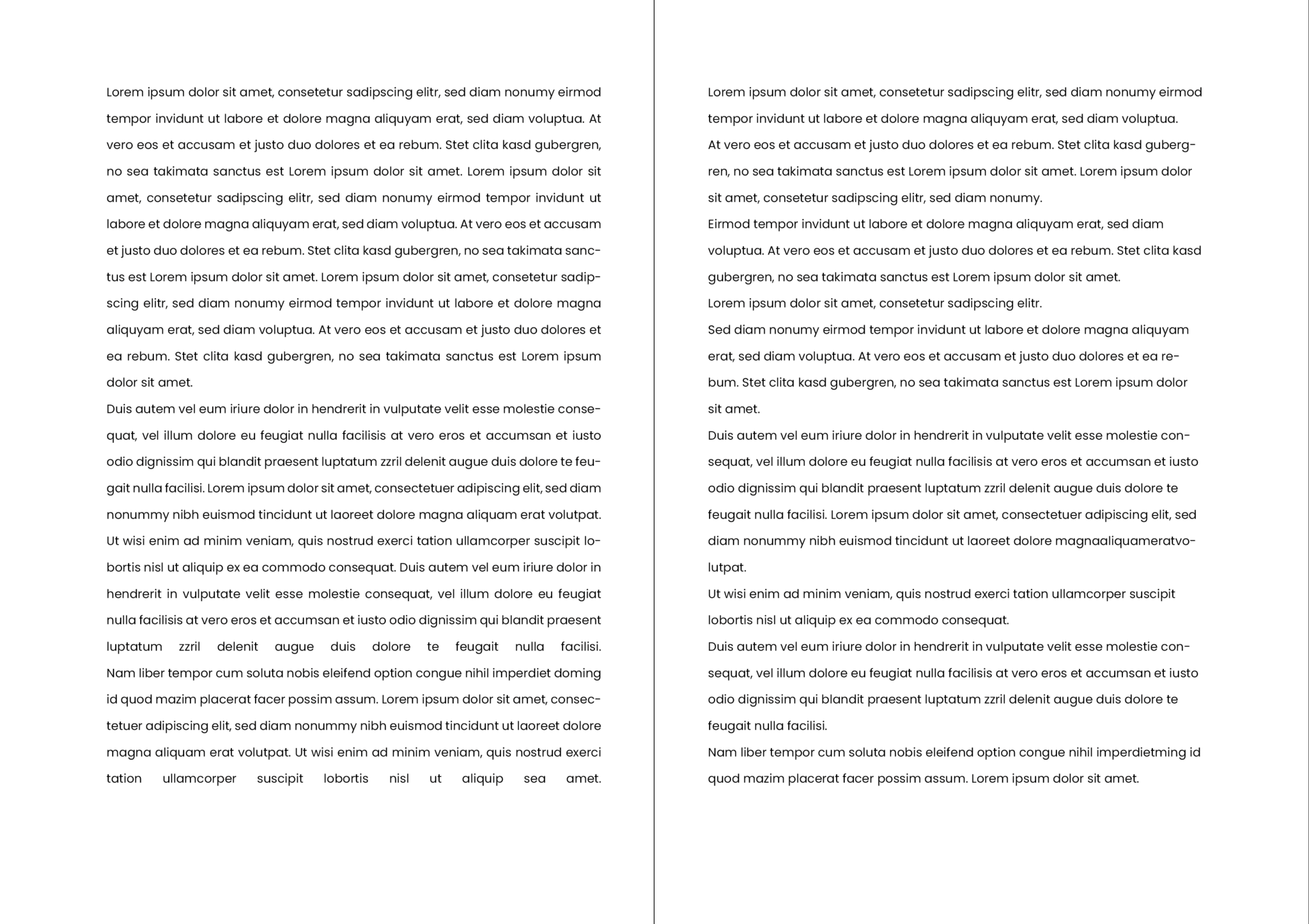 Lorem ipsum dolor sit amet, consetetur sadipscing elitr, sed diam nonumy eirmod tempor invidunt ut labore et dolore magna aliquyam erat, sed diam voluptua. At vero eos et accusam et justo duo dolores et ea rebum. Stet clita kasd gubergren, no sea takimata sanctus est Lorem ipsum dolor sit amet. Lorem ipsum dolor sit amet, consetetur sadipscing elitr, sed diam nonumy eirmod tempor invidunt ut labore et dolore magna aliquyam erat, sed diam voluptua. At vero eos et accusam et justo duo dolores et ea rebum. Stet clita kasd gubergren, no sea takimata sanctus est Lorem ipsum dolor sit amet. Lorem ipsum dolor sit amet, consetetur sadipscing elitr, sed diam nonumy eirmod tempor invidunt ut labore et dolore magna aliquyam erat, sed diam voluptua. At vero eos et accusam et justo duo dolores et ea rebum. Stet clita kasd gubergren, no sea takimata sanctus est Lorem ipsum dolor sit amet.

Duis autem vel eum iriure dolor in hendrerit in vulputate velit esse molestie consequat, vel illum dolore eu feugiat nulla facilisis at vero eros et accumsan et iusto odio dignissim qui blandit praesent luptatum zzril delenit augue duis dolore te feugait nulla facilisi. Lorem ipsum dolor sit amet, consectetuer adipiscing elit, sed diam nonummy nibh euismod tincidunt ut laoreet dolore magna aliquam erat volutpat. Ut wisi enim ad minim veniam, quis nostrud exerci tation ullamcorper suscipit lobortis nisl ut aliquip ex ea commodo consequat. Duis autem vel eum iriure dolor in hendrerit in vulputate velit esse molestie consequat, vel illum dolore eu feugiat nulla facilisis at vero eros et accumsan et iusto odio dignissim qui blandit praesent luptatum zzril delenit augue duis dolore te feugait nulla facilisi. Nam liber tempor cum soluta nobis eleifend option congue nihil imperdiet doming id quod mazim placerat facer possim assum. Lorem ipsum dolor sit amet, consectetuer adipiscing elit, sed diam nonummy nibh euismod tincidunt ut laoreet dolore magna aliquam erat volutpat. Ut wisi enim ad minim veniam, quis nostrud exerci tation ullamcorper suscipit lobortis nisl ut aliquip sea amet.

Lorem ipsum dolor sit amet, consetetur sadipscing elitr, sed diam nonumy eirmod tempor invidunt ut labore et dolore magna aliquyam erat, sed diam voluptua.

At vero eos et accusam et justo duo dolores et ea rebum. Stet clita kasd gubergren, no sea takimata sanctus est Lorem ipsum dolor sit amet. Lorem ipsum dolor sit amet, consetetur sadipscing elitr, sed diam nonumy.

Eirmod tempor invidunt ut labore et dolore magna aliquyam erat, sed diam voluptua. At vero eos et accusam et justo duo dolores et ea rebum. Stet clita kasd gubergren, no sea takimata sanctus est Lorem ipsum dolor sit amet.

Lorem ipsum dolor sit amet, consetetur sadipscing elitr.

Sed diam nonumy eirmod tempor invidunt ut labore et dolore magna aliquyam erat, sed diam voluptua. At vero eos et accusam et justo duo dolores et ea rebum. Stet clita kasd gubergren, no sea takimata sanctus est Lorem ipsum dolor sit amet.

Duis autem vel eum iriure dolor in hendrerit in vulputate velit esse molestie consequat, vel illum dolore eu feugiat nulla facilisis at vero eros et accumsan et iusto odio dignissim qui blandit praesent luptatum zzril delenit augue duis dolore te feugait nulla facilisi. Lorem ipsum dolor sit amet, consectetuer adipiscing elit, sed diam nonummy nibh euismod tincidunt ut laoreet dolore magnaaliquameratvolutpat.

Ut wisi enim ad minim veniam, quis nostrud exerci tation ullamcorper suscipit lobortis nisl ut aliquip ex ea commodo consequat.

Duis autem vel eum iriure dolor in hendrerit in vulputate velit esse molestie consequat, vel illum dolore eu feugiat nulla facilisis at vero eros et accumsan et iusto odio dignissim qui blandit praesent luptatum zzril delenit augue duis dolore te feugait nulla facilisi.

Nam liber tempor cum soluta nobis eleifend option congue nihil imperdietming id quod mazim placerat facer possim assum. Lorem ipsum dolor sit amet.